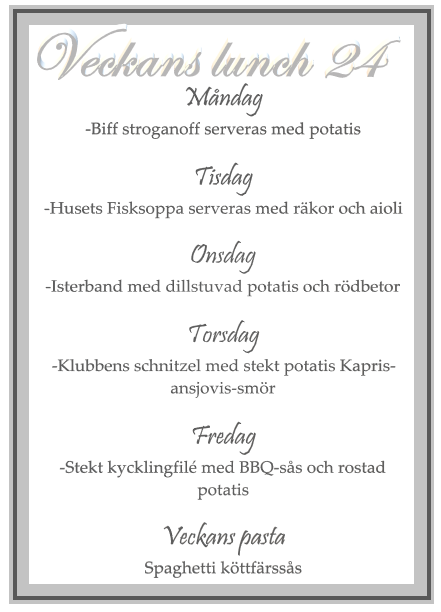 Veckans lunch 24

Måndag

-Biff stroganoff serveras med potatis

Tisdag

-Husets Fisksoppa serveras med räkor och aioli

Onsdag

-Isterband med dillstuvad potatis och rödbetor

Torsdag

-Klubbens schnitzel med stekt potatis Kapris-ansjovis-smör

Fredag

-Stekt kycklingfilé med BBQ-sås och rostad potatis

Veckans pasta

Spaghetti köttfärssås